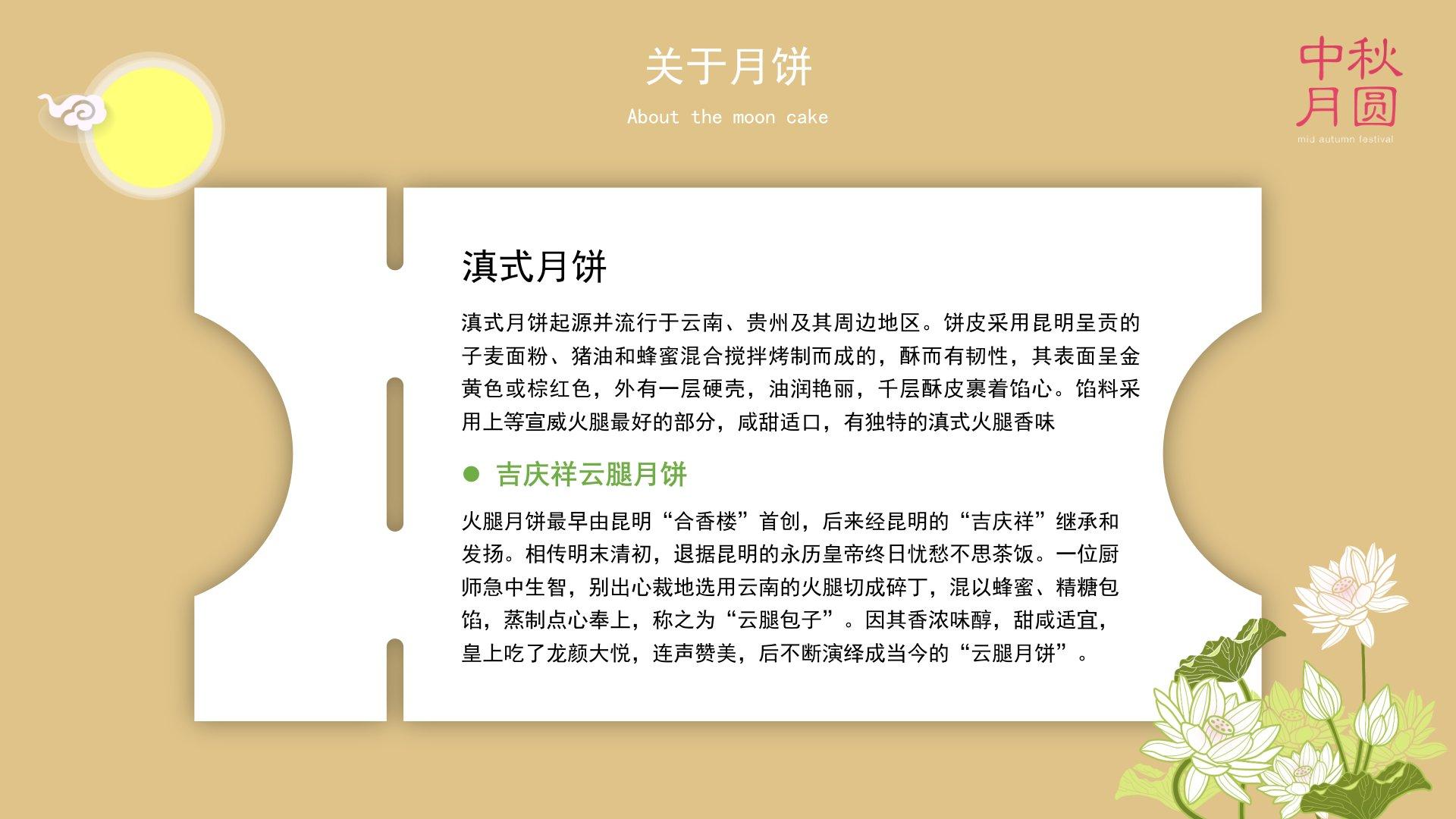 关于月饼

About the moon cake

中秋
月圆
mid autumn festival

滇式月饼

滇式月饼起源并流行于云南、贵州及其周边地区。饼皮采用昆明呈贡的子麦面粉、猪油和蜂蜜混合搅拌烤制而成的，酥而有韧性，其表面呈金黄色或棕红色，外有一层硬壳，油润艳丽，千层酥皮裹着馅心。馅料采用上等宣威火腿最好的部分，咸甜适口，有独特的滇式火腿香味

• 吉庆祥云腿月饼

火腿月饼最早由昆明“合香楼”首创，后来经昆明的“吉庆祥”继承和发扬。相传明末清初，退据昆明的永历皇帝终日忧愁不思茶饭。一位厨师急中生智，别出心裁地选用云南的火腿切成碎丁，混以蜂蜜、精糖包馅，蒸制点心奉上，称之为“云腿包子”。因其香浓味醇，甜咸适宜，皇上吃了龙颜大悦，连声赞美，后不断演绎成当今的“云腿月饼”。